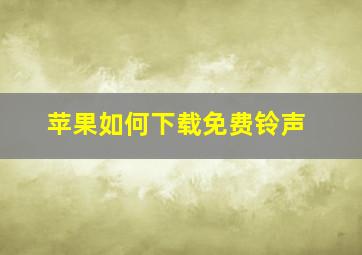 苹果如何下载免费铃声